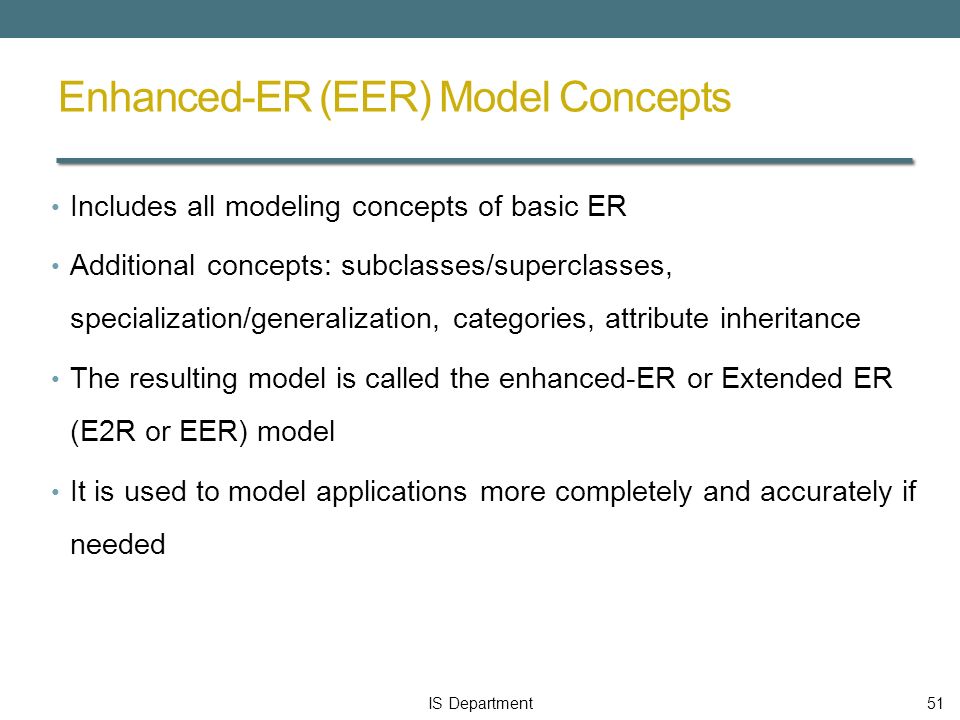 Enhanced-ER (EER) Model Concepts

• Includes all modeling concepts of basic ER

• Additional concepts: subclasses/superclasses, specialization/generalization, categories, attribute inheritance

• The resulting model is called the enhanced-ER or Extended ER (E2R or EER) model

• It is used to model applications more completely and accurately if needed

IS Department

51